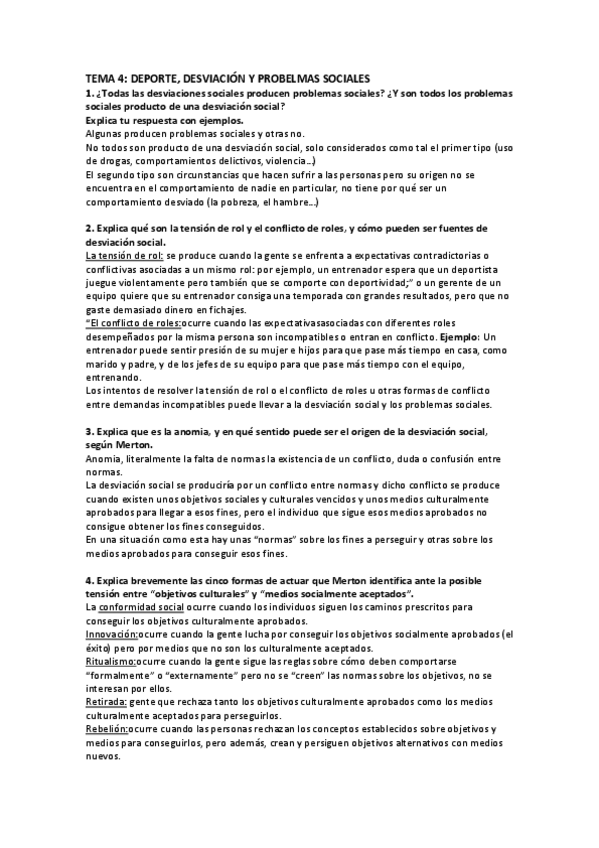 TEMA 4: DEPORTE, DESVIACIÓN Y PROBELMAS SOCIALES
1. ¿Todas las desviaciones sociales producen problemas sociales? ¿Y son todos los problemas sociales producto de una desviación social?
Explica tu respuesta con ejemplos.
Algunas producen problemas sociales y otras no.
No todos son producto de una desviación social, solo considerados como tal el primer tipo (uso de drogas, comportamientos delictivos, violencia...)
El segundo tipo son circunstancias que hacen sufrir a las personas pero su origen no se encuentra en el comportamiento de nadie en particular, no tiene por qué ser un comportamiento desviado (la pobreza, el hambre...)

2. Explica qué son la tensión de rol y el conflicto de roles, y cómo pueden ser fuentes de desviación social.
La tensión de rol: se produce cuando la gente se enfrenta a expectativas contradictorias o conflictivas asociadas a un mismo rol: por ejemplo, un entrenador espera que un deportista juegue violentamente pero también que se comporte con deportividad;" o un gerente de un equipo quiere que su entrenador consiga una temporada con grandes resultados, pero que no gaste demasiado dinero en fichajes.
"El conflicto de roles:ocurre cuando las expectativasasociadas con diferentes roles desempeñados por la misma persona son incompatibles o entran en conflicto. Ejemplo: Un entrenador puede sentir presión de su mujer e hijos para que pase más tiempo en casa, como marido y padre, y de los jefes de su equipo para que pase más tiempo con el equipo, entrenando.
Los intentos de resolver la tensión de rol o el conflicto de roles u otras formas de conflicto entre demandas incompatibles puede llevar a la desviación social y los problemas sociales.

3. Explica que es la anomia, y en qué sentido puede ser el origen de la desviación social, según Merton.
Anomia, literalmente la falta de normas la existencia de un conflicto, duda o confusión entre normas.
La desviación social se produciría por un conflicto entre normas y dicho conflicto se produce cuando existen unos objetivos sociales y culturales vencidos y unos medios culturalmente aprobados para llegar a esos fines, pero el individuo que sigue esos medios aprobados no consigue obtener los fines conseguidos.
En una situación como esta hay unas "normas" sobre los fines a perseguir y otras sobre los medios aprobados para conseguir esos fines.

4. Explica brevemente las cinco formas de actuar que Merton identifica ante la posible tensión entre "objetivos culturales" y "medios socialmente aceptados".
La conformidad social ocurre cuando los individuos siguen los caminos prescritos para conseguir los objetivos culturalmente aprobados.
Innovación:ocurre cuando la gente lucha por conseguir los objetivos socialmente aprobados (el éxito) pero por medios que no son los culturalmente aceptados.
Ritualismo:ocurre cuando la gente sigue las reglas sobre cómo deben comportarse "formalmente" o "externamente" pero no se "creen" las normas sobre los objetivos, no se interesan por ellos.
Retirada: gente que rechaza tanto los objetivos culturalmente aprobados como los medios culturalmente aceptados para perseguirlos.
Rebelión:ocurre cuando las personas rechazan los conceptos establecidos sobre objetivos y medios para conseguirlos, pero además, crean y persiguen objetivos alternativos con medios nuevos.